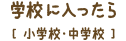 学校に入ったら

[ 小学校・中学校 ]